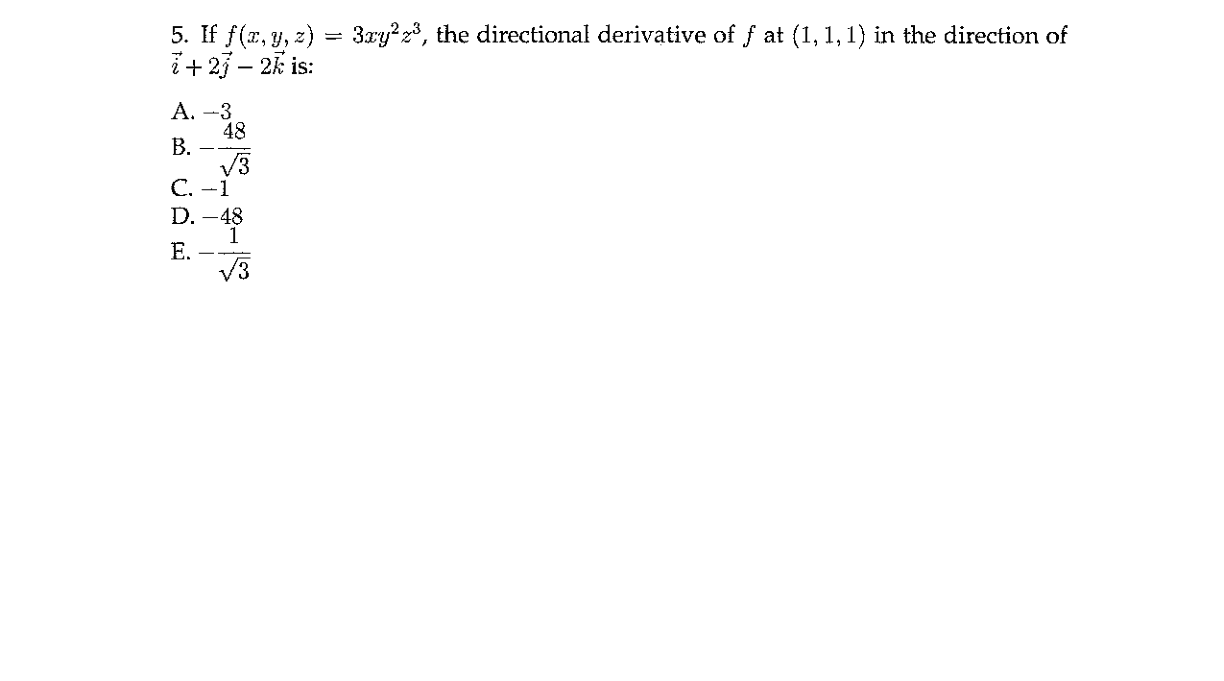 5. If $f(x, y, z) = 3xy^2z^3$, the directional derivative of $f$ at $(1, 1, 1)$ in the direction of $\vec{i} + 2\vec{j} - 2\vec{k}$ is:

A. $-3$
B. $-\frac{48}{\sqrt{3}}$
C. $-1$
D. $-48$
E. $-\frac{1}{\sqrt{3}}$